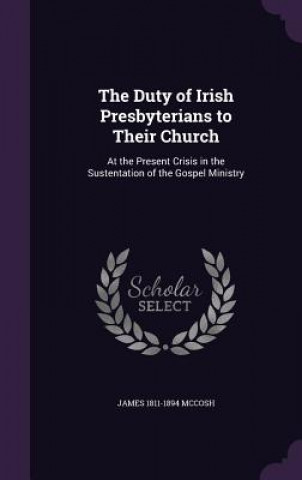 The Duty of Irish Presbyterians to Their Church

At the Present Crisis in the Sustentation of the Gospel Ministry

Scholar SELECT

JAMES 1811-1894 MCCOSH